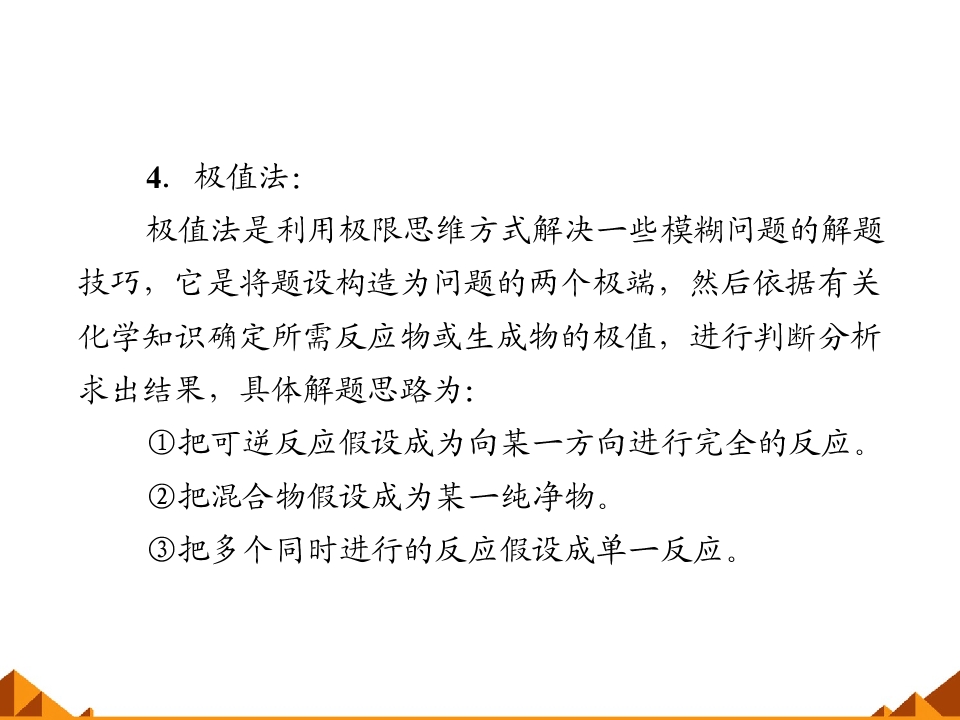 4. 极值法:

极值法是利用极限思维方式解决一些模糊问题的解题技巧，它是将题设构造为问题的两个极端，然后依据有关化学知识确定所需反应物或生成物的极值，进行判断分析求出结果，具体解题思路为:

①把可逆反应假设成为向某一方向进行完全的反应。

②把混合物假设成为某一纯净物。

③把多个同时进行的反应假设成单一反应。